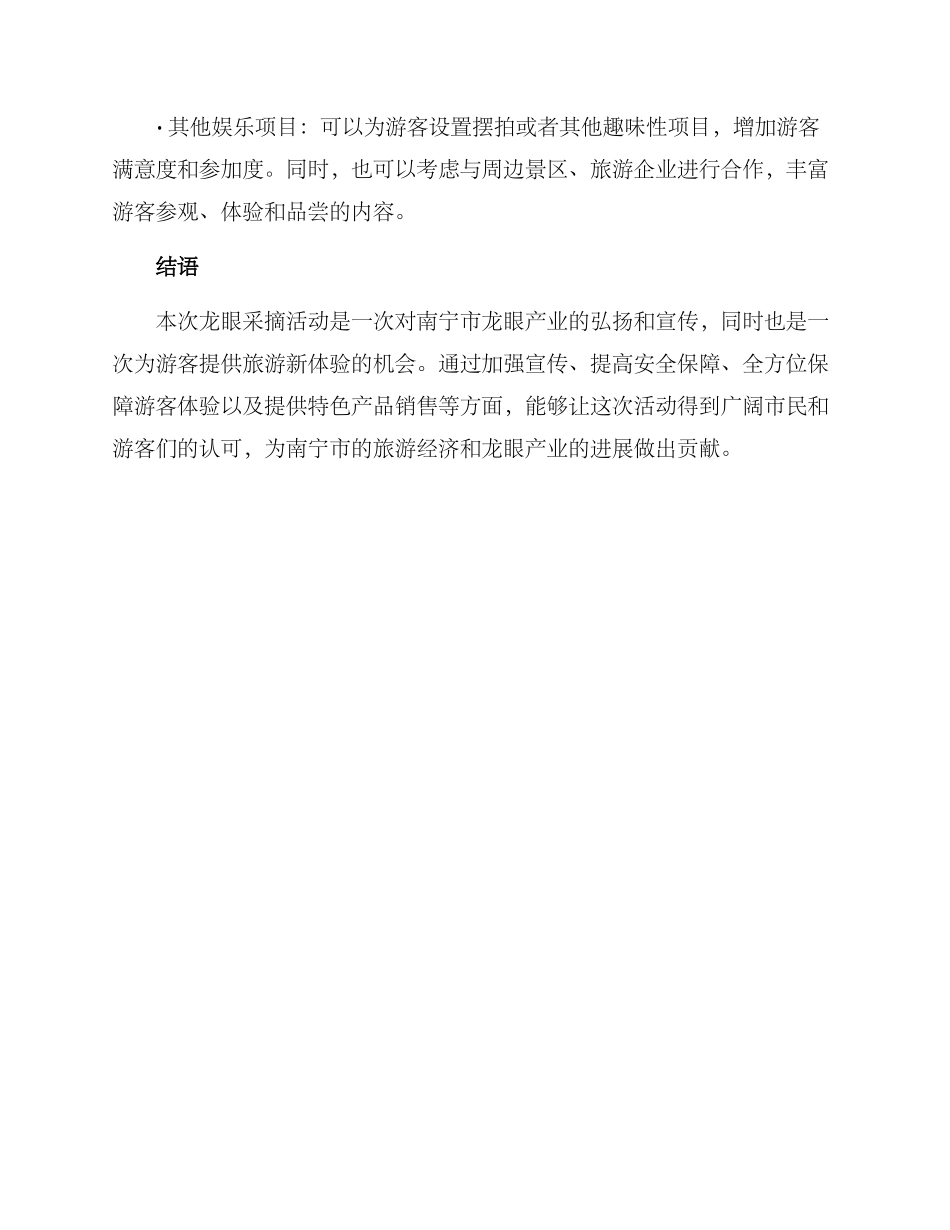 · 其他娱乐项目：可以为游客设置摆拍或者其他趣味性项目，增加游客满意度和参加度。同时，也可以考虑与周边景区、旅游企业进行合作，丰富游客参观、体验和品尝的内容。

结语

本次龙眼采摘活动是一次对南宁市龙眼产业的弘扬和宣传，同时也是一次为游客提供旅游新体验的机会。通过加强宣传、提高安全保障、全方位保障游客体验以及提供特色产品销售等方面，能够让这次活动得到广阔市民和游客们的认可，为南宁市的旅游经济和龙眼产业的进展做出贡献。